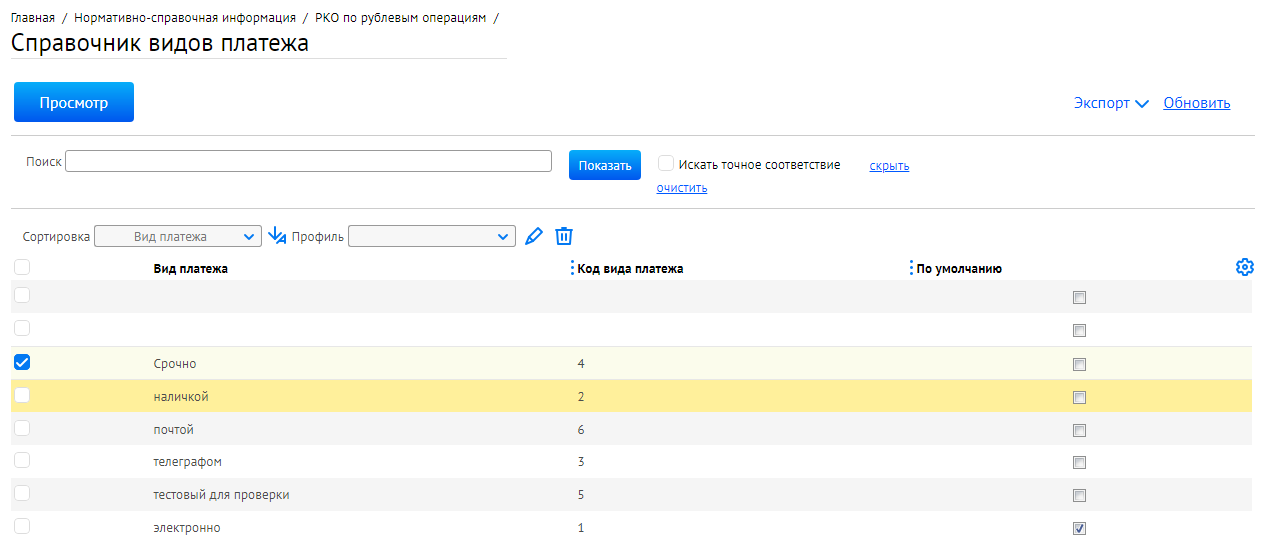 Главная / Нормативно-справочная информация / РКО по рублевым операциям /

Справочник видов платежа

Просмотр

Экспорт Обновить

Поиск

Показать

Искать точное соответствие

скрыть

очистить

Сортировка Вид платежа Профиль

| Вид платежа | Код вида платежа | По умолчанию |
|---|---|---|
| | | |
| | | |
| Срочно | 4 | |
| наличкой | 2 | |
| почтой | 6 | |
| телеграфом | 3 | |
| тестовый для проверки | 5 | |
| электронно | 1 | |